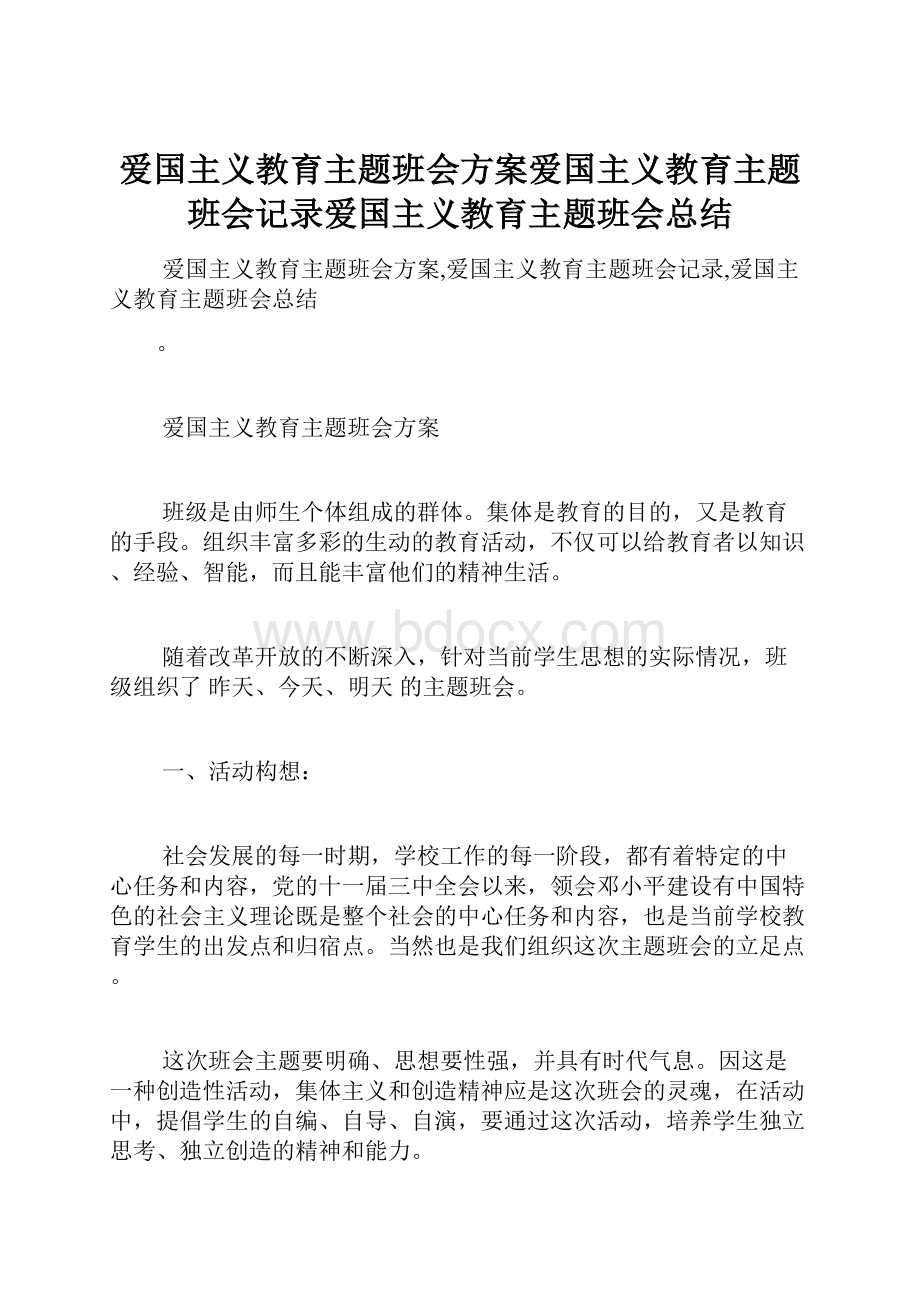 爱国主义教育主题班会方案爱国主义教育主题班会记录爱国主义教育主题班会总结

爱国主义教育主题班会方案,爱国主义教育主题班会记录,爱国主义教育主题班会总结

。

爱国主义教育主题班会方案

班级是由师生个体组成的群体。集体是教育的目的，又是教育的手段。组织丰富多彩的生动的教育活动，不仅可以给教育者以知识、经验、智能，而且能丰富他们的精神生活。

www.bdocx.com

随着改革开放的不断深入，针对当前学生思想的实际情况，班级组织了 昨天、今天、明天 的主题班会。

一、活动构想：

社会发展的每一时期，学校工作的每一阶段，都有着特定的中心任务和内容，党的十一届三中全会以来，领会邓小平建设有中国特色的社会主义理论既是整个社会的中心任务和内容，也是当前学校教育学生的出发点和归宿点。当然也是我们组织这次主题班会的立足点。

这次班会主题要明确、思想要性强，并具有时代气息。因这是一种创造性活动，集体主义和创造精神应是这次班会的灵魂，在活动中，提倡学生的自编、自导、自演，要通过这次活动，培养学生独立思考、独立创造的精神和能力。